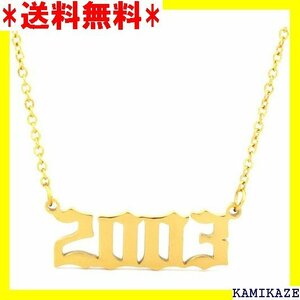 ＊送料無料＊

2003

KAMIKAZE